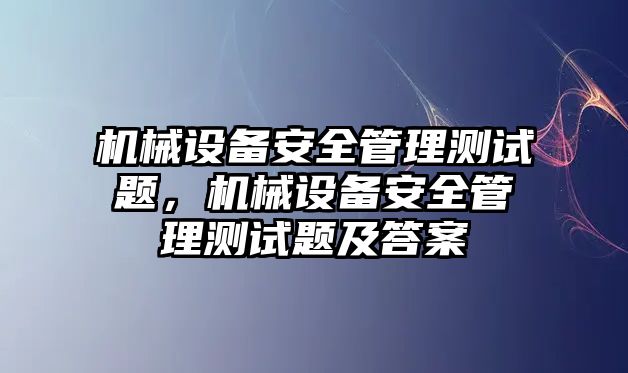 机械设备安全管理测试题，机械设备安全管理测试题及答案